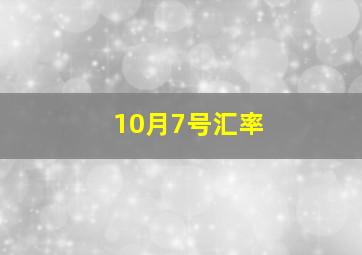 10月7号汇率